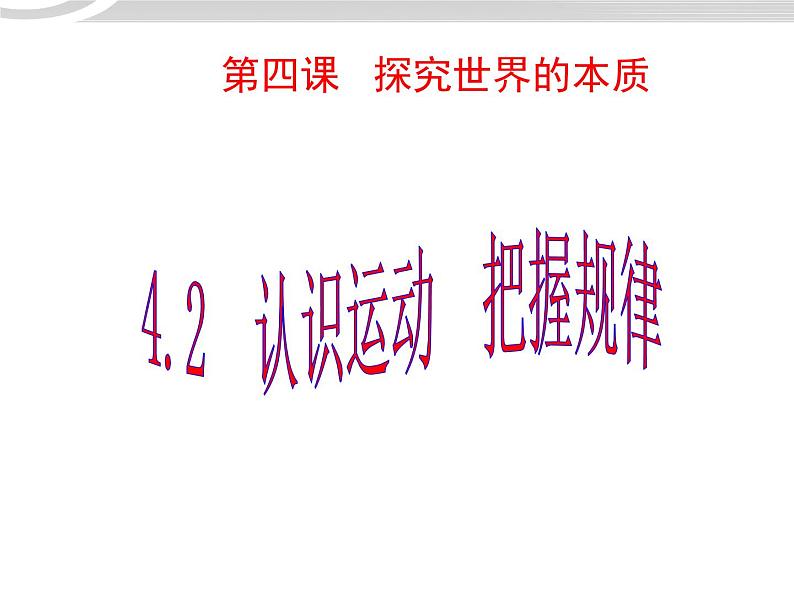 第四课　探究世界的本质

4.2　认识运动　把握规律